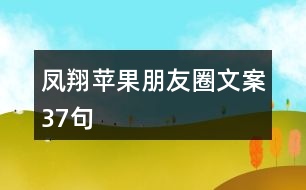 凤翔苹果朋友圈文案37句